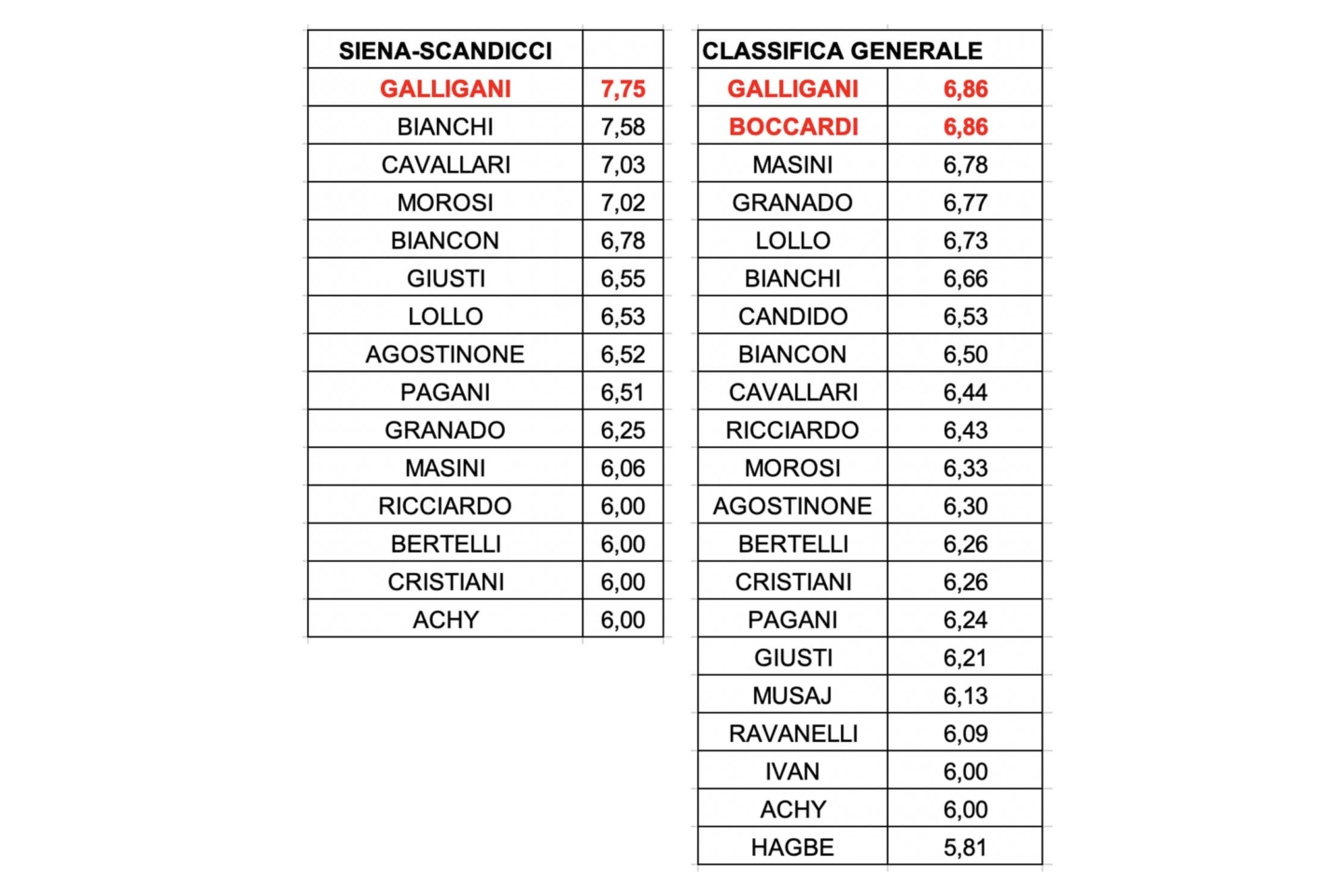 | SIENA-SCANDICCI | |
|---|---|
| GALLIGANI | 7,75 |
| BIANCHI | 7,58 |
| CAVALLARI | 7,03 |
| MOROSI | 7,02 |
| BIANCON | 6,78 |
| GIUSTI | 6,55 |
| LOLLO | 6,53 |
| AGOSTINONE | 6,52 |
| PAGANI | 6,51 |
| GRANADO | 6,25 |
| MASINI | 6,06 |
| RICCIARDO | 6,00 |
| BERTELLI | 6,00 |
| CRISTIANI | 6,00 |
| ACHY | 6,00 |

| CLASSIFICA GENERALE | |
|---|---|
| GALLIGANI | 6,86 |
| BOCCARDI | 6,86 |
| MASINI | 6,78 |
| GRANADO | 6,77 |
| LOLLO | 6,73 |
| BIANCHI | 6,66 |
| CANDIDO | 6,53 |
| BIANCON | 6,50 |
| CAVALLARI | 6,44 |
| RICCIARDO | 6,43 |
| MOROSI | 6,33 |
| AGOSTINONE | 6,30 |
| BERTELLI | 6,26 |
| CRISTIANI | 6,26 |
| PAGANI | 6,24 |
| GIUSTI | 6,21 |
| MUSAJ | 6,13 |
| RAVANELLI | 6,09 |
| IVAN | 6,00 |
| ACHY | 6,00 |
| HAGBE | 5,81 |